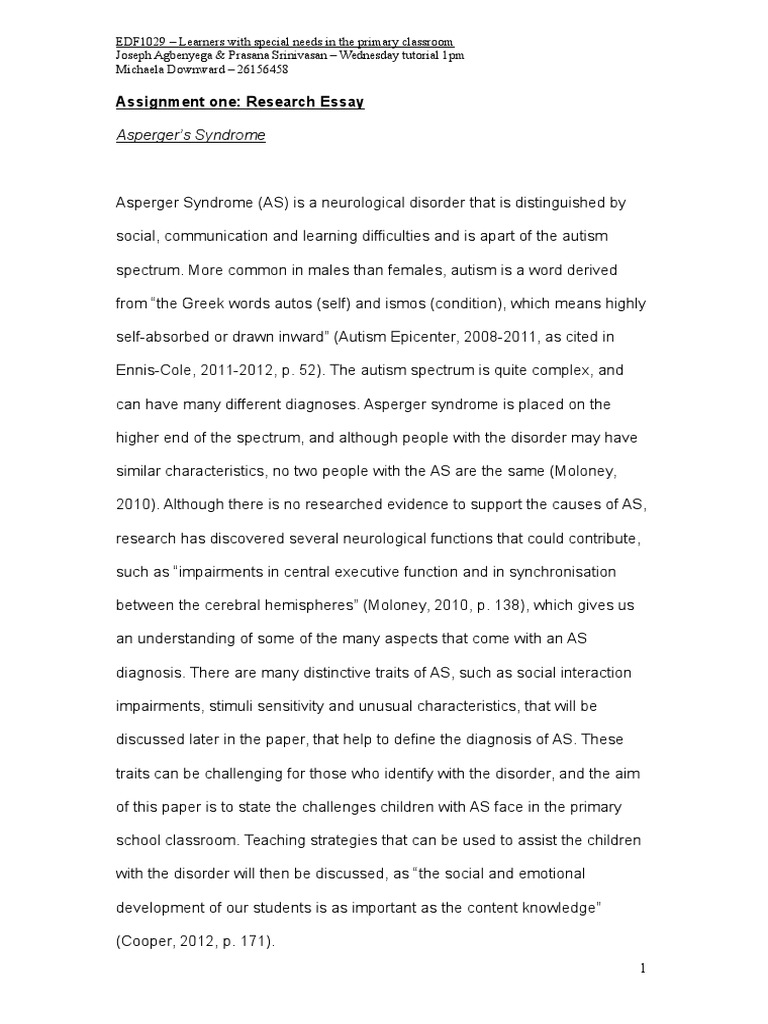 EDF1029 – Learners with special needs in the primary classroom
Joseph Agbenyega & Prasana Srinivasan – Wednesday tutorial 1pm
Michaela Downward – 26156458

Assignment one: Research Essay

Asperger's Syndrome

Asperger Syndrome (AS) is a neurological disorder that is distinguished by social, communication and learning difficulties and is apart of the autism spectrum. More common in males than females, autism is a word derived from "the Greek words autos (self) and ismos (condition), which means highly self-absorbed or drawn inward" (Autism Epicenter, 2008-2011, as cited in Ennis-Cole, 2011-2012, p. 52). The autism spectrum is quite complex, and can have many different diagnoses. Asperger syndrome is placed on the higher end of the spectrum, and although people with the disorder may have similar characteristics, no two people with the AS are the same (Moloney, 2010). Although there is no researched evidence to support the causes of AS, research has discovered several neurological functions that could contribute, such as "impairments in central executive function and in synchronisation between the cerebral hemispheres" (Moloney, 2010, p. 138), which gives us an understanding of some of the many aspects that come with an AS diagnosis. There are many distinctive traits of AS, such as social interaction impairments, stimuli sensitivity and unusual characteristics, that will be discussed later in the paper, that help to define the diagnosis of AS. These traits can be challenging for those who identify with the disorder, and the aim of this paper is to state the challenges children with AS face in the primary school classroom. Teaching strategies that can be used to assist the children with the disorder will then be discussed, as "the social and emotional development of our students is as important as the content knowledge" (Cooper, 2012, p. 171).

1